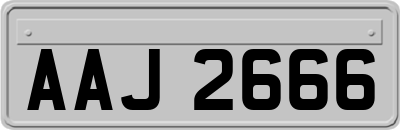 AAJ 2666